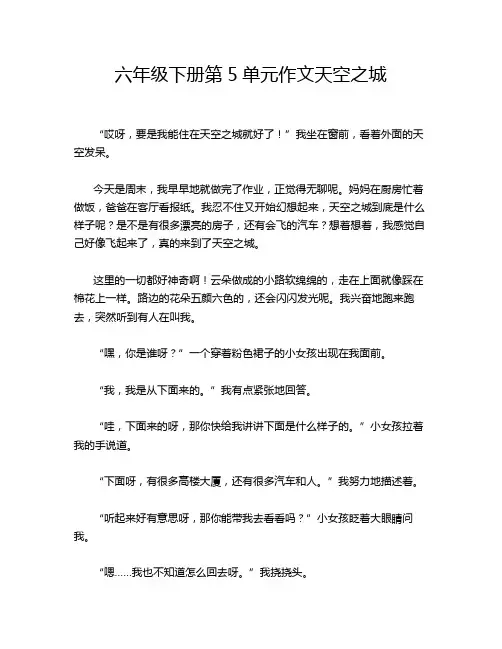 六年级下册第 5 单元作文天空之城

“哎呀，要是我能住在天空之城就好了！”我坐在窗前，看着外面的天空发呆。

今天是周末，我早早地就做完了作业，正觉得无聊呢。妈妈在厨房忙着做饭，爸爸在客厅看报纸。我忍不住又开始幻想起来，天空之城到底是什么样子呢？是不是有很多漂亮的房子，还有会飞的汽车？想着想着，我感觉自己好像飞起来了，真的来到了天空之城。

这里的一切都好神奇啊！云朵做成的小路软绵绵的，走在上面就像踩在棉花上一样。路边的花朵五颜六色的，还会闪闪发光呢。我兴奋地跑来跑去，突然听到有人在叫我。

“嘿，你是谁呀？”一个穿着粉色裙子的小女孩出现在我面前。

“我，我是从下面来的。”我有点紧张地回答。

“哇，下面来的呀，那你快给我讲讲下面是什么样子的。”小女孩拉着我的手说道。

“下面呀，有很多高楼大厦，还有很多汽车和人。”我努力地描述着。

“听起来好有意思呀，那你能带我去看看吗？”小女孩眨着大眼睛问我。

“嗯……我也不知道怎么回去呀。”我挠挠头。